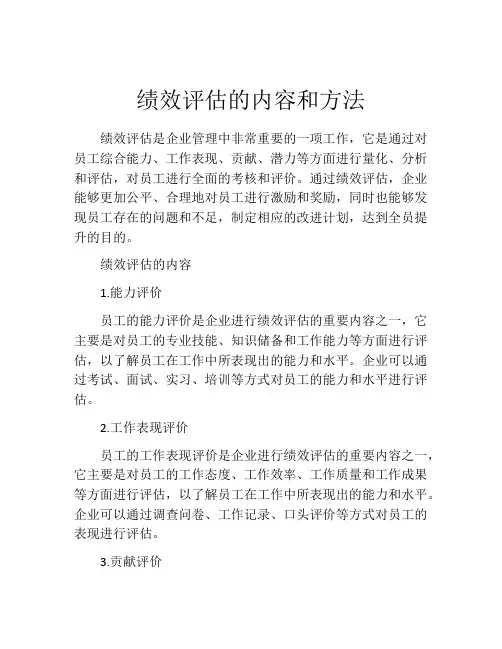 绩效评估的内容和方法

绩效评估是企业管理中非常重要的一项工作，它是通过对员工综合能力、工作表现、贡献、潜力等方面进行量化、分析和评估，对员工进行全面的考核和评价。通过绩效评估，企业能够更加公平、合理地对员工进行激励和奖励，同时也能够发现员工存在的问题和不足，制定相应的改进计划，达到全员提升的目的。

绩效评估的内容

1.能力评价

员工的能力评价是企业进行绩效评估的重要内容之一，它主要是对员工的专业技能、知识储备和工作能力等方面进行评估，以了解员工在工作中所表现出的能力和水平。企业可以通过考试、面试、实习、培训等方式对员工的能力和水平进行评估。

2.工作表现评价

员工的工作表现评价是企业进行绩效评估的重要内容之一，它主要是对员工的工作态度、工作效率、工作质量和工作成果等方面进行评估，以了解员工在工作中所表现出的能力和水平。企业可以通过调查问卷、工作记录、口头评价等方式对员工的表现进行评估。

3.贡献评价